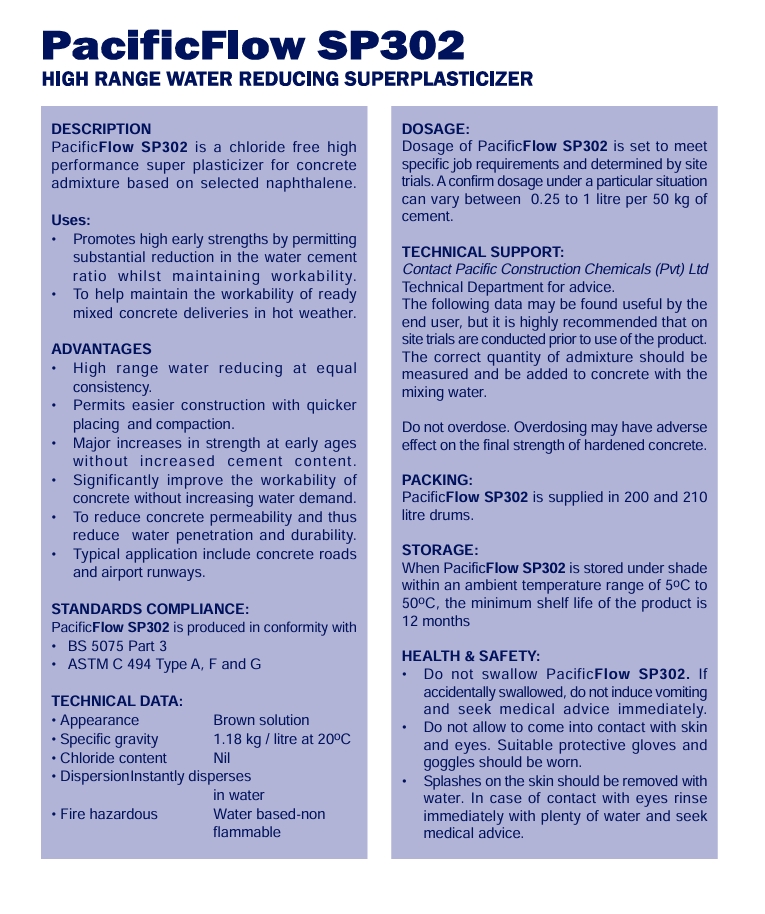 PacificFlow SP302

HIGH RANGE WATER REDUCING SUPERPLASTICIZER

DESCRIPTION

PacificFlow SP302 is a chloride free high performance super plasticizer for concrete admixture based on selected naphthalene.

Uses:

• Promotes high early strengths by permitting substantial reduction in the water cement ratio whilst maintaining workability.
• To help maintain the workability of ready mixed concrete deliveries in hot weather.

ADVANTAGES

• High range water reducing at equal consistency.
• Permits easier construction with quicker placing and compaction.
• Major increases in strength at early ages without increased cement content.
• Significantly improve the workability of concrete without increasing water demand.
• To reduce concrete permeability and thus reduce water penetration and durability.
• Typical application include concrete roads and airport runways.

STANDARDS COMPLIANCE:

PacificFlow SP302 is produced in conformity with

• BS 5075 Part 3
• ASTM C 494 Type A, F and G

TECHNICAL DATA:

• Appearance Brown solution
• Specific gravity 1.18 kg / litre at 20ºC
• Chloride content Nil
• DispersionInstantly disperses in water
• Fire hazardous Water based-non flammable

DOSAGE:

Dosage of PacificFlow SP302 is set to meet specific job requirements and determined by site trials. A confirm dosage under a particular situation can vary between 0.25 to 1 litre per 50 kg of cement.

TECHNICAL SUPPORT:

Contact Pacific Construction Chemicals (Pvt) Ltd Technical Department for advice.

The following data may be found useful by the end user, but it is highly recommended that on site trials are conducted prior to use of the product. The correct quantity of admixture should be measured and be added to concrete with the mixing water.

Do not overdose. Overdosing may have adverse effect on the final strength of hardened concrete.

PACKING:

PacificFlow SP302 is supplied in 200 and 210 litre drums.

STORAGE:

When PacificFlow SP302 is stored under shade within an ambient temperature range of 5ºC to 50ºC, the minimum shelf life of the product is 12 months

HEALTH & SAFETY:

• Do not swallow PacificFlow SP302. If accidentally swallowed, do not induce vomiting and seek medical advice immediately.
• Do not allow to come into contact with skin and eyes. Suitable protective gloves and goggles should be worn.
• Splashes on the skin should be removed with water. In case of contact with eyes rinse immediately with plenty of water and seek medical advice.